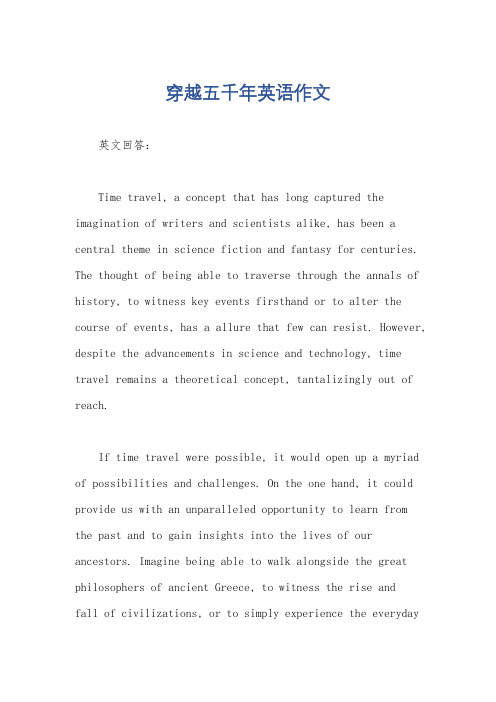 穿越五千年英语作文

英文回答：

Time travel, a concept that has long captured the imagination of writers and scientists alike, has been a central theme in science fiction and fantasy for centuries. The thought of being able to traverse through the annals of history, to witness key events firsthand or to alter the course of events, has a allure that few can resist. However, despite the advancements in science and technology, time travel remains a theoretical concept, tantalizingly out of reach.

If time travel were possible, it would open up a myriad of possibilities and challenges. On the one hand, it could provide us with an unparalleled opportunity to learn from the past and to gain insights into the lives of our ancestors. Imagine being able to walk alongside the great philosophers of ancient Greece, to witness the rise and fall of civilizations, or to simply experience the everyday